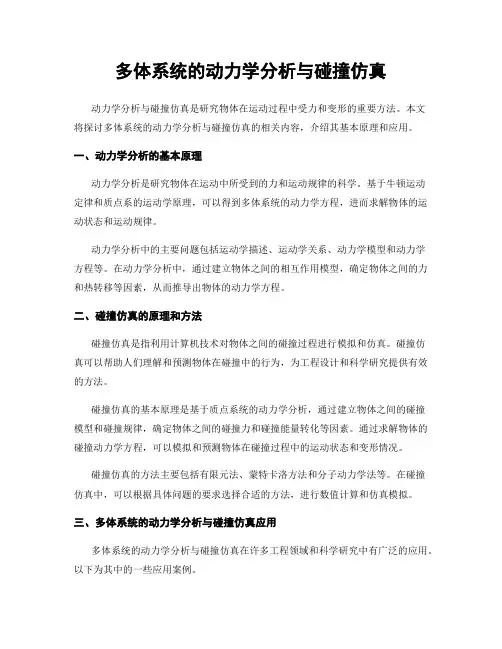 多体系统的动力学分析与碰撞仿真

动力学分析与碰撞仿真是研究物体在运动过程中受力和变形的重要方法。本文将探讨多体系统的动力学分析与碰撞仿真的相关内容，介绍其基本原理和应用。

一、动力学分析的基本原理

动力学分析是研究物体在运动中所受到的力和运动规律的科学。基于牛顿运动定律和质点系的运动学原理，可以得到多体系统的动力学方程，进而求解物体的运动状态和运动规律。

动力学分析中的主要问题包括运动学描述、运动学关系、动力学模型和动力学方程等。在动力学分析中，通过建立物体之间的相互作用模型，确定物体之间的力和热转移等因素，从而推导出物体的动力学方程。

二、碰撞仿真的原理和方法

碰撞仿真是指利用计算机技术对物体之间的碰撞过程进行模拟和仿真。碰撞仿真可以帮助人们理解和预测物体在碰撞中的行为，为工程设计和科学研究提供有效的方法。

碰撞仿真的基本原理是基于质点系统的动力学分析，通过建立物体之间的碰撞模型和碰撞规律，确定物体之间的碰撞力和碰撞能量转化等因素。通过求解物体的碰撞动力学方程，可以模拟和预测物体在碰撞过程中的运动状态和变形情况。

碰撞仿真的方法主要包括有限元法、蒙特卡洛方法和分子动力学法等。在碰撞仿真中，可以根据具体问题的要求选择合适的方法，进行数值计算和仿真模拟。

三、多体系统的动力学分析与碰撞仿真应用

多体系统的动力学分析与碰撞仿真在许多工程领域和科学研究中有广泛的应用。以下为其中的一些应用案例。